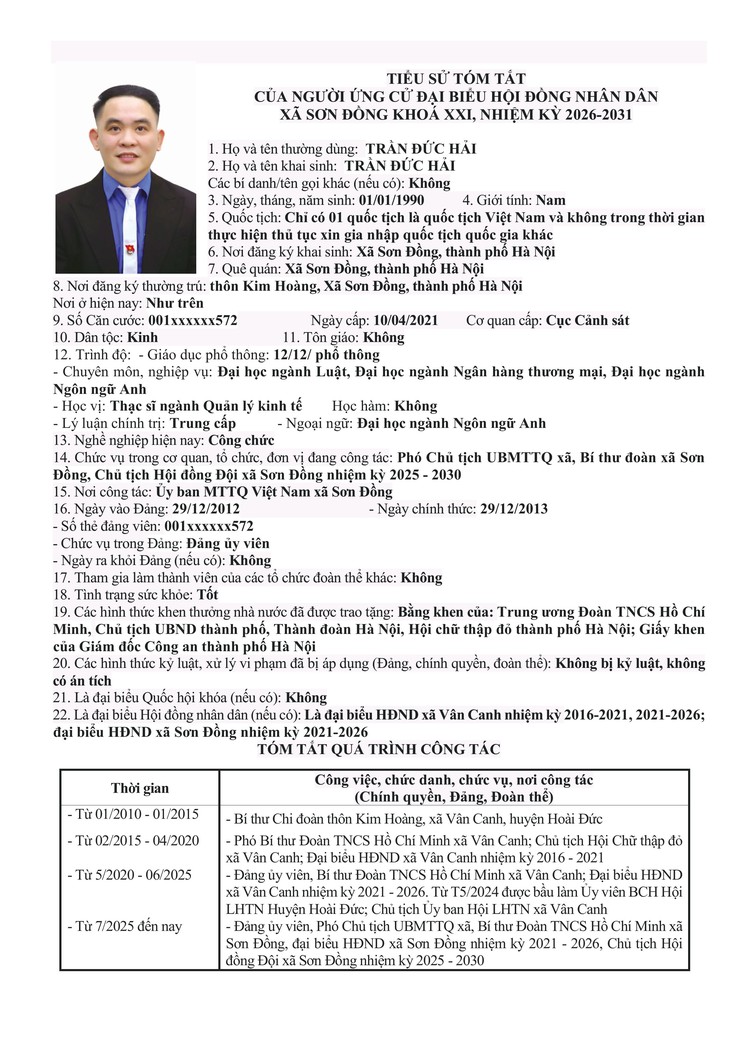 TIỂU SỬ TÓM TẮT
CỦA NGƯỜI ỨNG CỬ ĐẠI BIỂU HỘI ĐỒNG NHÂN DÂN
XÃ SƠN ĐỒNG KHOÁ XXI, NHIỆM KỲ 2026-2031

1. Họ và tên thường dùng: TRẦN ĐỨC HẢI
2. Họ và tên khai sinh: TRẦN ĐỨC HẢI
Các bí danh/tên gọi khác (nếu có): Không
3. Ngày, tháng, năm sinh: 01/01/1990 4. Giới tính: Nam
5. Quốc tịch: Chỉ có 01 quốc tịch là quốc tịch Việt Nam và không trong thời gian thực hiện thủ tục xin gia nhập quốc tịch quốc gia khác
6. Nơi đăng ký khai sinh: Xã Sơn Đồng, thành phố Hà Nội
7. Quê quán: Xã Sơn Đồng, thành phố Hà Nội
8. Nơi đăng ký thường trú: thôn Kim Hoàng, Xã Sơn Đồng, thành phố Hà Nội
Nơi ở hiện nay: Như trên
9. Số Căn cước: 001xxxxxx572 Ngày cấp: 10/04/2021 Cơ quan cấp: Cục Cảnh sát
10. Dân tộc: Kinh 11. Tôn giáo: Không
12. Trình độ: - Giáo dục phổ thông: 12/12/ phổ thông
- Chuyên môn, nghiệp vụ: Đại học ngành Luật, Đại học ngành Ngân hàng thương mại, Đại học ngành Ngôn ngữ Anh
- Học vị: Thạc sĩ ngành Quản lý kinh tế Học hàm: Không
- Lý luận chính trị: Trung cấp - Ngoại ngữ: Đại học ngành Ngôn ngữ Anh
13. Nghề nghiệp hiện nay: Công chức
14. Chức vụ trong cơ quan, tổ chức, đơn vị đang công tác: Phó Chủ tịch UBMTTQ xã, Bí thư đoàn xã Sơn Đồng, Chủ tịch Hội đồng Đội xã Sơn Đồng nhiệm kỳ 2025 - 2030
15. Nơi công tác: Ủy ban MTTQ Việt Nam xã Sơn Đồng
16. Ngày vào Đảng: 29/12/2012 - Ngày chính thức: 29/12/2013
- Số thẻ đảng viên: 001xxxxxx572
- Chức vụ trong Đảng: Đảng ủy viên
- Ngày ra khỏi Đảng (nếu có): Không
17. Tham gia làm thành viên của các tổ chức đoàn thể khác: Không
18. Tình trạng sức khỏe: Tốt
19. Các hình thức khen thưởng nhà nước đã được trao tặng: Bằng khen của: Trung ương Đoàn TNCS Hồ Chí Minh, Chủ tịch UBND thành phố, Thành đoàn Hà Nội, Hội chữ thập đỏ thành phố Hà Nội; Giấy khen của Giám đốc Công an thành phố Hà Nội
20. Các hình thức kỷ luật, xử lý vi phạm đã bị áp dụng (Đảng, chính quyền, đoàn thể): Không bị kỷ luật, không có án tích
21. Là đại biểu Quốc hội khóa (nếu có): Không
22. Là đại biểu Hội đồng nhân dân (nếu có): Là đại biểu HĐND xã Vân Canh nhiệm kỳ 2016-2021, 2021-2026; đại biểu HĐND xã Sơn Đồng nhiệm kỳ 2021-2026

TÓM TẮT QUÁ TRÌNH CÔNG TÁC

| Thời gian | Công việc, chức danh, chức vụ, nơi công tác (Chính quyền, Đảng, Đoàn thể) |
|---|---|
| - Từ 01/2010 - 01/2015 | - Bí thư Chi đoàn thôn Kim Hoàng, xã Vân Canh, huyện Hoài Đức |
| - Từ 02/2015 - 04/2020 | - Phó Bí thư Đoàn TNCS Hồ Chí Minh xã Vân Canh; Chủ tịch Hội Chữ thập đỏ xã Vân Canh; Đại biểu HĐND xã Vân Canh nhiệm kỳ 2016 - 2021 |
| - Từ 5/2020 - 06/2025 | - Đảng ủy viên, Bí thư Đoàn TNCS Hồ Chí Minh xã Vân Canh; Đại biểu HĐND xã Vân Canh nhiệm kỳ 2021 - 2026. Từ T5/2024 được bầu làm Ủy viên BCH Hội LHTN Huyện Hoài Đức; Chủ tịch Ủy ban Hội LHTN xã Vân Canh |
| - Từ 7/2025 đến nay | - Đảng ủy viên, Phó Chủ tịch UBMTTQ xã, Bí thư Đoàn TNCS Hồ Chí Minh xã Sơn Đồng, đại biểu HĐND xã Sơn Đồng nhiệm kỳ 2021 - 2026, Chủ tịch Hội đồng Đội xã Sơn Đồng nhiệm kỳ 2025 - 2030 |